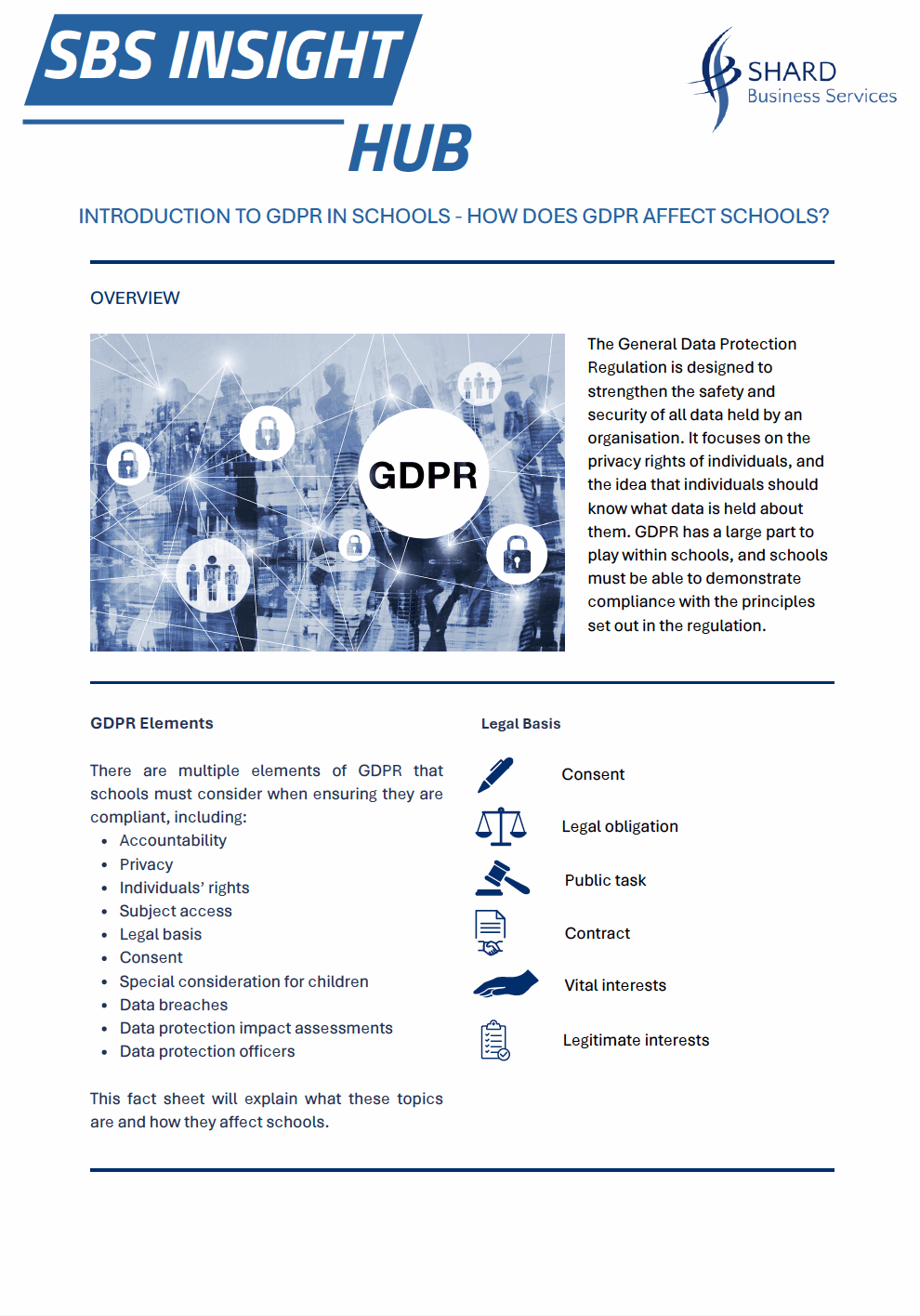 SBS INSIGHT HUB

SHARD
Business Services

INTRODUCTION TO GDPR IN SCHOOLS - HOW DOES GDPR AFFECT SCHOOLS?

OVERVIEW

GDPR

The General Data Protection Regulation is designed to strengthen the safety and security of all data held by an organisation. It focuses on the privacy rights of individuals, and the idea that individuals should know what data is held about them. GDPR has a large part to play within schools, and schools must be able to demonstrate compliance with the principles set out in the regulation.

GDPR Elements

There are multiple elements of GDPR that schools must consider when ensuring they are compliant, including:
• Accountability
• Privacy
• Individuals' rights
• Subject access
• Legal basis
• Consent
• Special consideration for children
• Data breaches
• Data protection impact assessments
• Data protection officers

This fact sheet will explain what these topics are and how they affect schools.

Legal Basis

Consent

Legal obligation

Public task

Contract

Vital interests

Legitimate interests